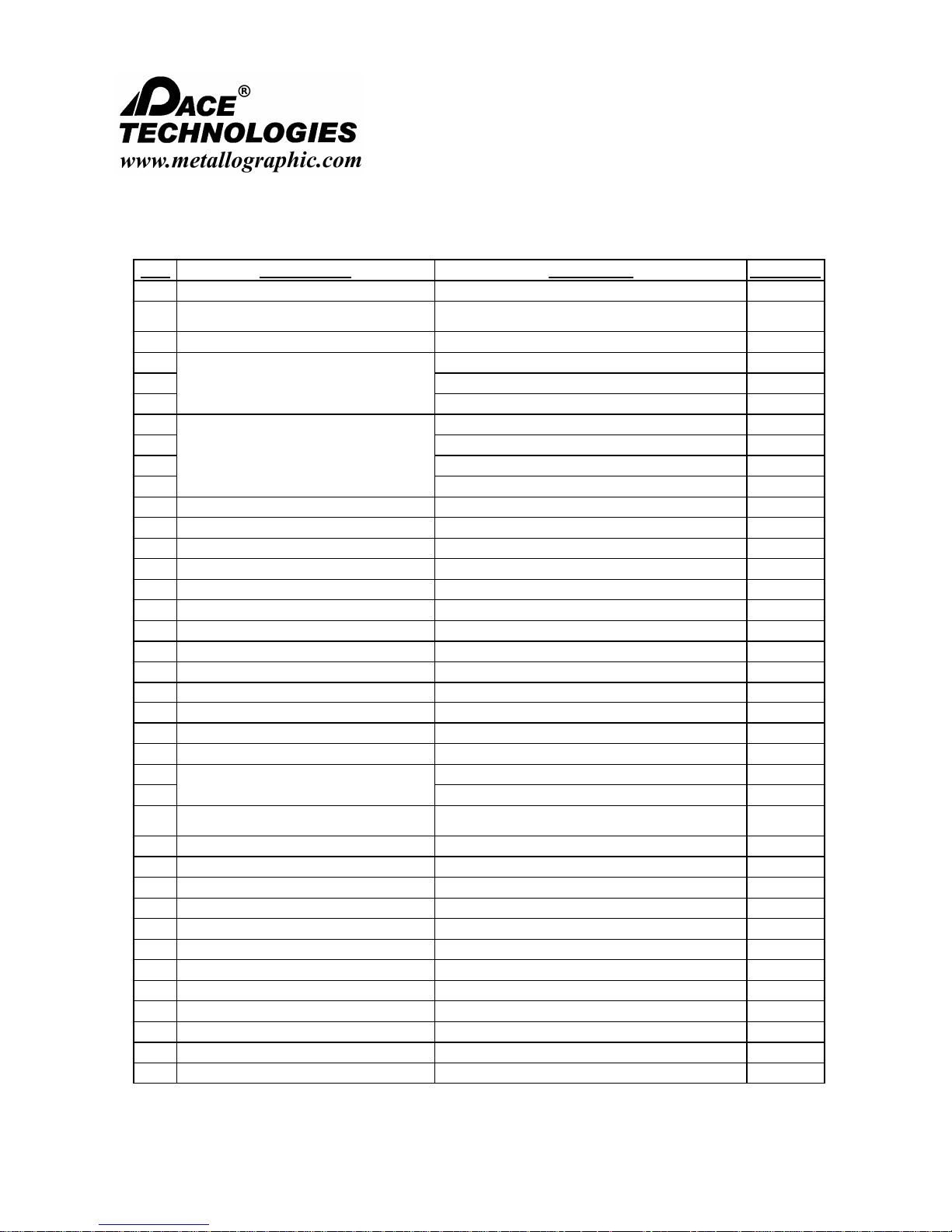 PACE®
TECHNOLOGIES
www.metallographic.com